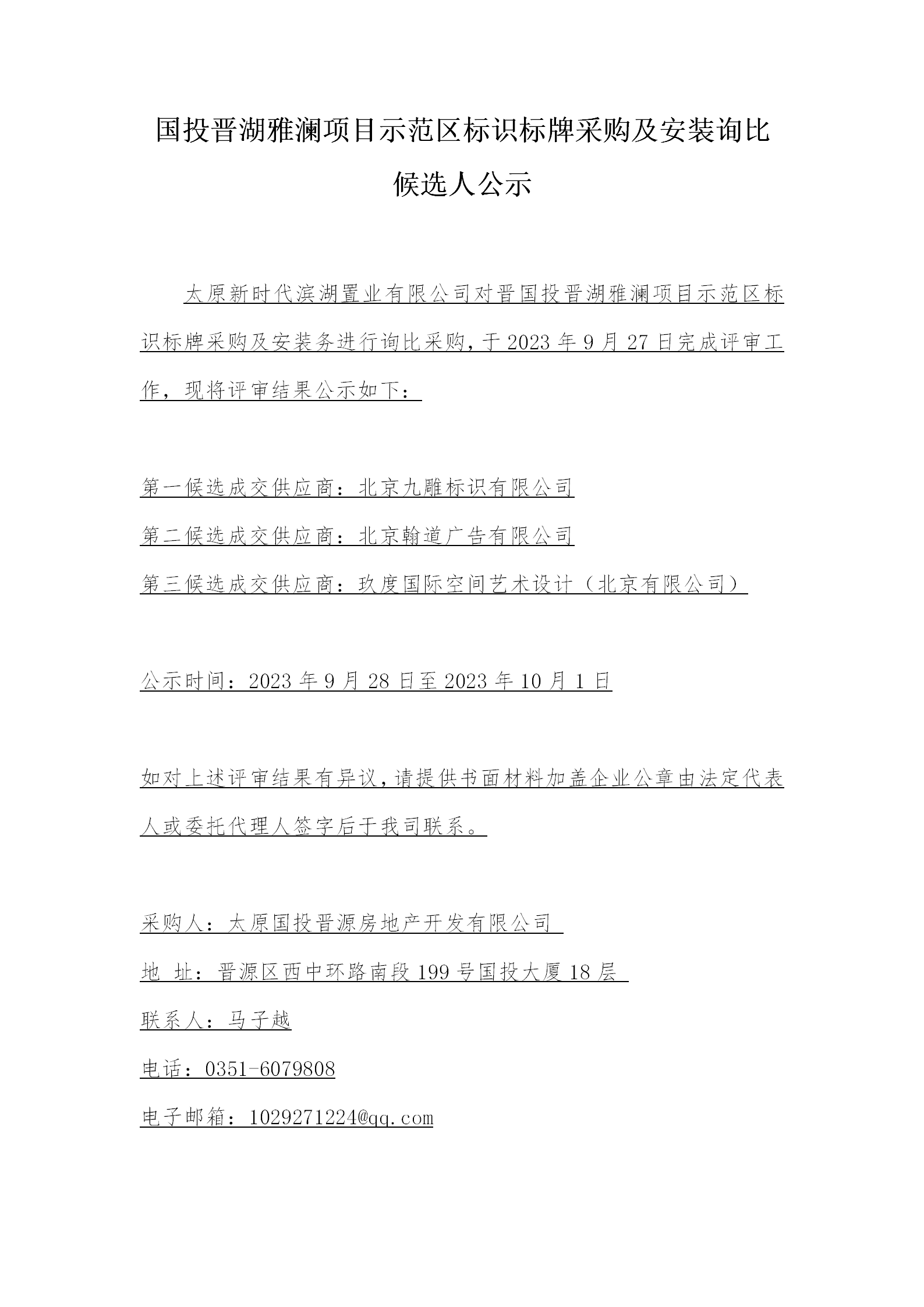 国投晋湖雅澜项目示范区标识标牌采购及安装询比候选人公示

太原新时代滨湖置业有限公司对晋国投晋湖雅澜项目示范区标识标牌采购及安装务进行询比采购，于2023年9月27日完成评审工作，现将评审结果公示如下：

第一候选成交供应商：北京九雕标识有限公司
第二候选成交供应商：北京翰道广告有限公司
第三候选成交供应商：玖度国际空间艺术设计（北京有限公司）

公示时间：2023年9月28日至2023年10月1日

如对上述评审结果有异议，请提供书面材料加盖企业公章由法定代表人或委托代理人签字后于我司联系。

采购人：太原国投晋源房地产开发有限公司
地 址：晋源区西中环路南段199号国投大厦18层
联系人：马子越
电话：0351-6079808
电子邮箱：1029271224@qq.com